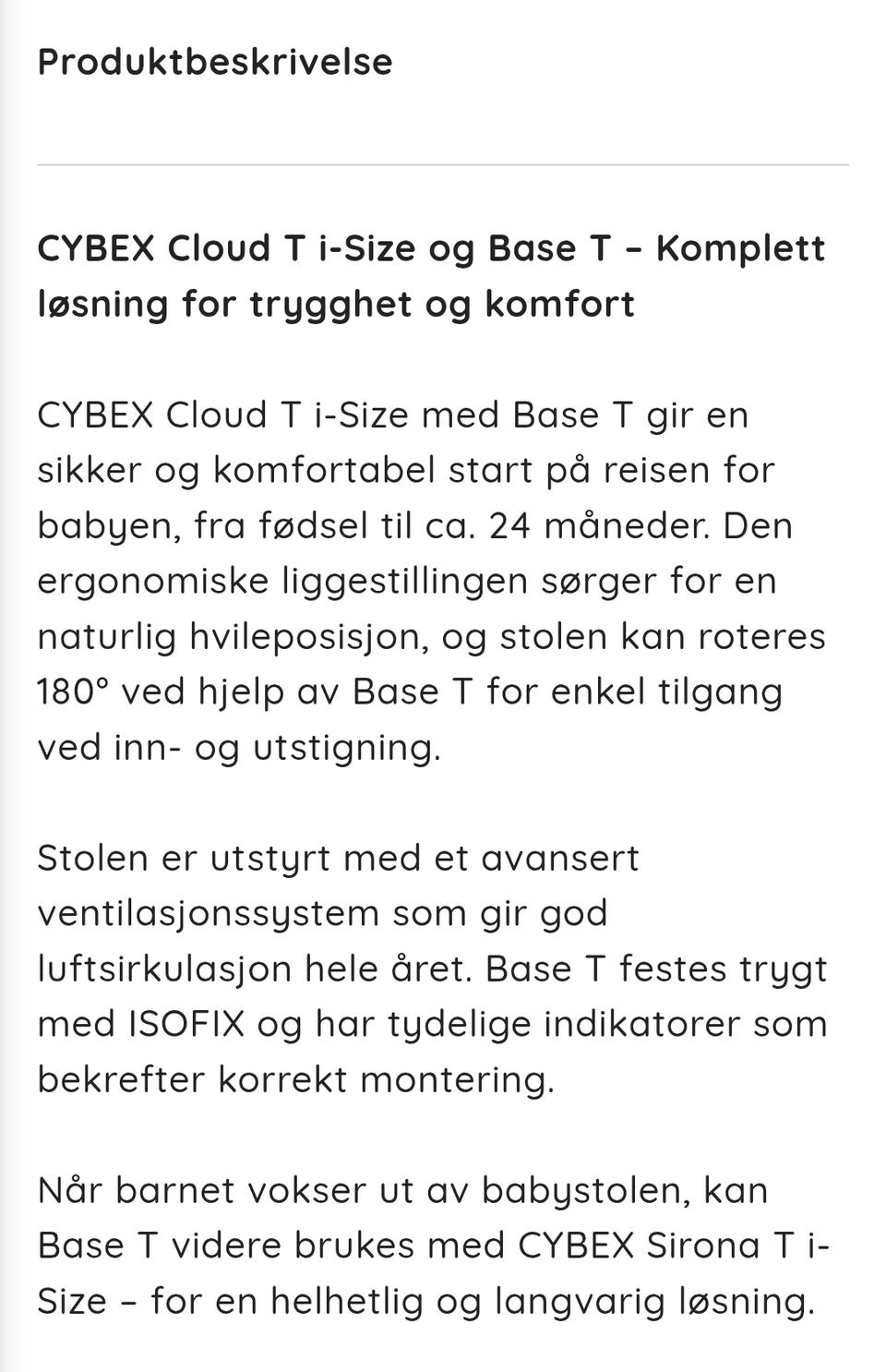 Produktbeskrivelse

CYBEX Cloud T i-Size og Base T – Komplett løsning for trygghet og komfort

CYBEX Cloud T i-Size med Base T gir en sikker og komfortabel start på reisen for babyen, fra fødsel til ca. 24 måneder. Den ergonomiske liggestillingen sørger for en naturlig hvileposisjon, og stolen kan roteres 180° ved hjelp av Base T for enkel tilgang ved inn- og utstigning.

Stolen er utstyrt med et avansert ventilasjonssystem som gir god luftsirkulasjon hele året. Base T festes trygt med ISOFIX og har tydelige indikatorer som bekrefter korrekt montering.

Når barnet vokser ut av babystolen, kan Base T videre brukes med CYBEX Sirona T i-Size – for en helhetlig og langvarig løsning.